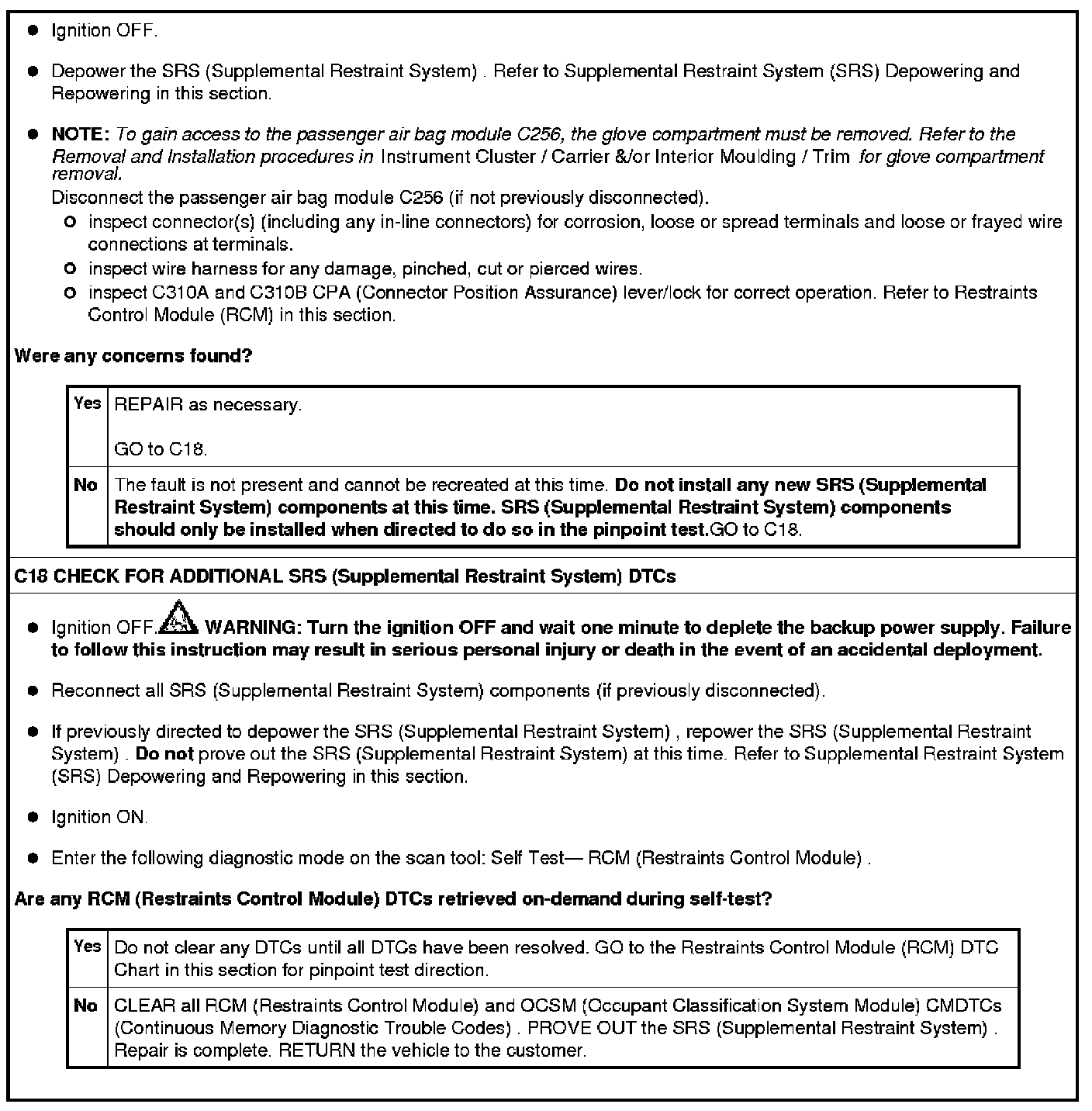 - Ignition OFF.

- Depower the SRS (Supplemental Restraint System) . Refer to Supplemental Restraint System (SRS) Depowering and Repowering in this section.

- NOTE: To gain access to the passenger air bag module C256, the glove compartment must be removed. Refer to the Removal and Installation procedures in Instrument Cluster / Carrier &/or Interior Moulding / Trim for glove compartment removal.
Disconnect the passenger air bag module C256 (if not previously disconnected).
  - inspect connector(s) (including any in-line connectors) for corrosion, loose or spread terminals and loose or frayed wire connections at terminals.
  - inspect wire harness for any damage, pinched, cut or pierced wires.
  - inspect C310A and C310B CPA (Connector Position Assurance) lever/lock for correct operation. Refer to Restraints Control Module (RCM) in this section.

Were any concerns found?

| Yes | REPAIR as necessary. GO to C18. |
|---|---|
| No | The fault is not present and cannot be recreated at this time. Do not install any new SRS (Supplemental Restraint System) components at this time. SRS (Supplemental Restraint System) components should only be installed when directed to do so in the pinpoint test.GO to C18. |

C18 CHECK FOR ADDITIONAL SRS (Supplemental Restraint System) DTCs

- Ignition OFF. WARNING: Turn the ignition OFF and wait one minute to deplete the backup power supply. Failure to follow this instruction may result in serious personal injury or death in the event of an accidental deployment.

- Reconnect all SRS (Supplemental Restraint System) components (if previously disconnected).

- If previously directed to depower the SRS (Supplemental Restraint System) , repower the SRS (Supplemental Restraint System) . Do not prove out the SRS (Supplemental Restraint System) at this time. Refer to Supplemental Restraint System (SRS) Depowering and Repowering in this section.

- Ignition ON.

- Enter the following diagnostic mode on the scan tool: Self Test— RCM (Restraints Control Module) .

Are any RCM (Restraints Control Module) DTCs retrieved on-demand during self-test?

| Yes | Do not clear any DTCs until all DTCs have been resolved. GO to the Restraints Control Module (RCM) DTC Chart in this section for pinpoint test direction. |
|---|---|
| No | CLEAR all RCM (Restraints Control Module) and OCSM (Occupant Classification System Module) CMDTCs (Continuous Memory Diagnostic Trouble Codes) . PROVE OUT the SRS (Supplemental Restraint System) . Repair is complete. RETURN the vehicle to the customer. |